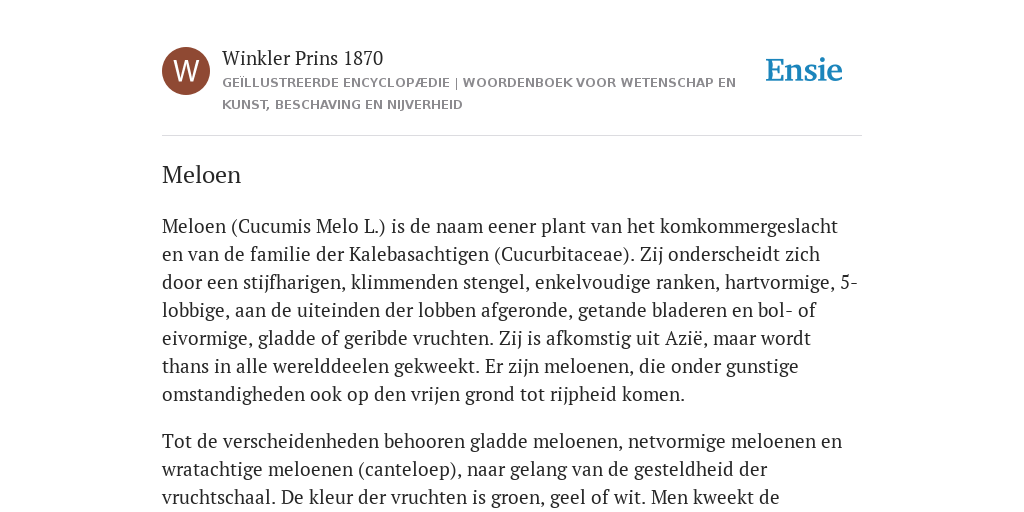 W

Winkler Prins 1870

GEÏLLUSTREERDE ENCYCLOPÆDIE | WOORDENBOEK VOOR WETENSCHAP EN KUNST, BESCHAVING EN NIJVERHEID

Ensie

Meloen

Meloen (Cucumis Melo L.) is de naam eener plant van het komkommergeslacht en van de familie der Kalebasachtigen (Cucurbitaceae). Zij onderscheidt zich door een stijfharigen, klimmenden stengel, enkelvoudige ranken, hartvormige, 5-lobbige, aan de uiteinden der lobben afgeronde, getande bladeren en bol- of eivormige, gladde of geribde vruchten. Zij is afkomstig uit Azië, maar wordt thans in alle werelddeelen gekweekt. Er zijn meloenen, die onder gunstige omstandigheden ook op den vrijen grond tot rijpheid komen.

Tot de verscheidenheden behooren gladde meloenen, netvormige meloenen en wratachtige meloenen (canteloep), naar gelang van de gesteldheid der vruchtschaal. De kleur der vruchten is groen, geel of wit. Men kweekt de